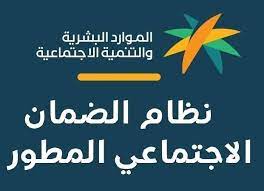 الموارد البشرية
والتنمية الاجتماعية

نظام الضمان
الاجتماعي المطور